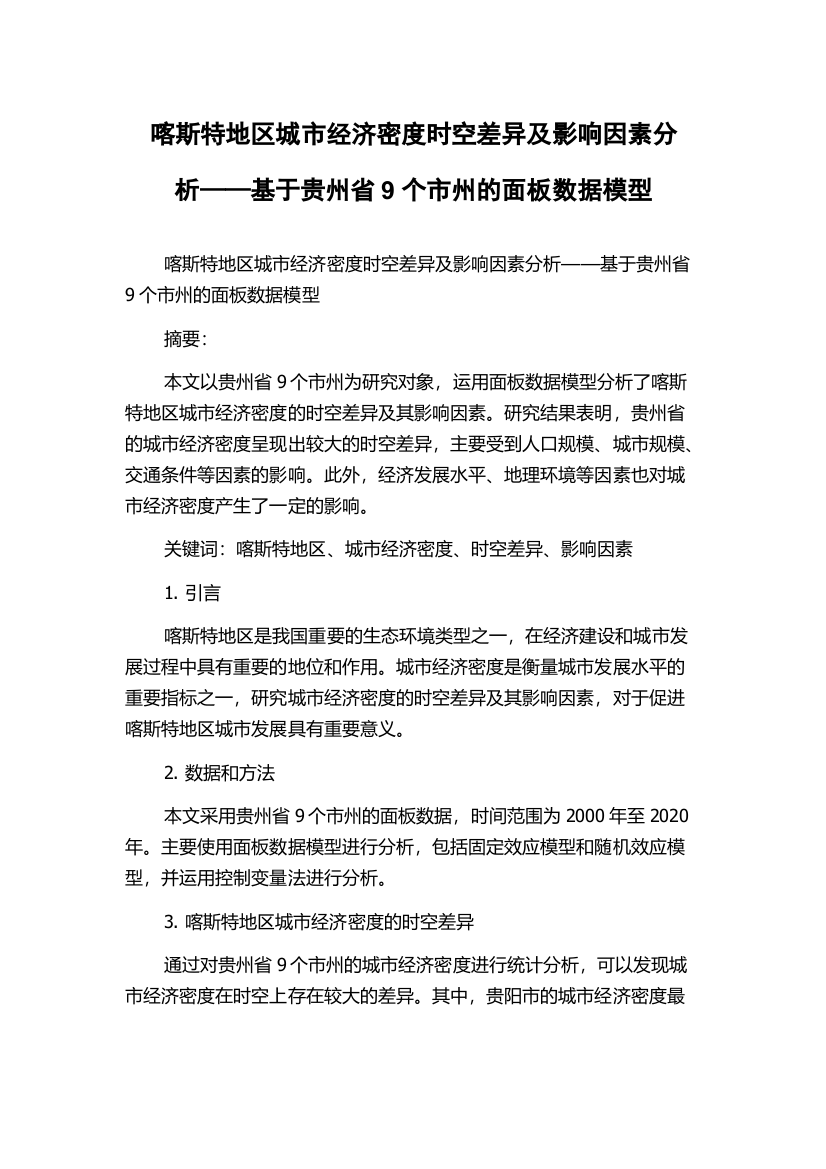 喀斯特地区城市经济密度时空差异及影响因素分析——基于贵州省 9 个市州的面板数据模型

喀斯特地区城市经济密度时空差异及影响因素分析——基于贵州省 9 个市州的面板数据模型

摘要:

本文以贵州省 9 个市州为研究对象，运用面板数据模型分析了喀斯特地区城市经济密度的时空差异及其影响因素。研究结果表明，贵州省的城市经济密度呈现出较大的时空差异，主要受到人口规模、城市规模、交通条件等因素的影响。此外，经济发展水平、地理环境等因素也对城市经济密度产生了一定的影响。

关键词：喀斯特地区、城市经济密度、时空差异、影响因素

1. 引言

喀斯特地区是我国重要的生态环境类型之一，在经济建设和城市发展过程中具有重要的地位和作用。城市经济密度是衡量城市发展水平的重要指标之一，研究城市经济密度的时空差异及其影响因素，对于促进喀斯特地区城市发展具有重要意义。

2. 数据和方法

本文采用贵州省 9 个市州的面板数据，时间范围为 2000 年至 2020 年。主要使用面板数据模型进行分析，包括固定效应模型和随机效应模型，并运用控制变量法进行分析。

3. 喀斯特地区城市经济密度的时空差异

通过对贵州省 9 个市州的城市经济密度进行统计分析，可以发现城市经济密度在时空上存在较大的差异。其中，贵阳市的城市经济密度最